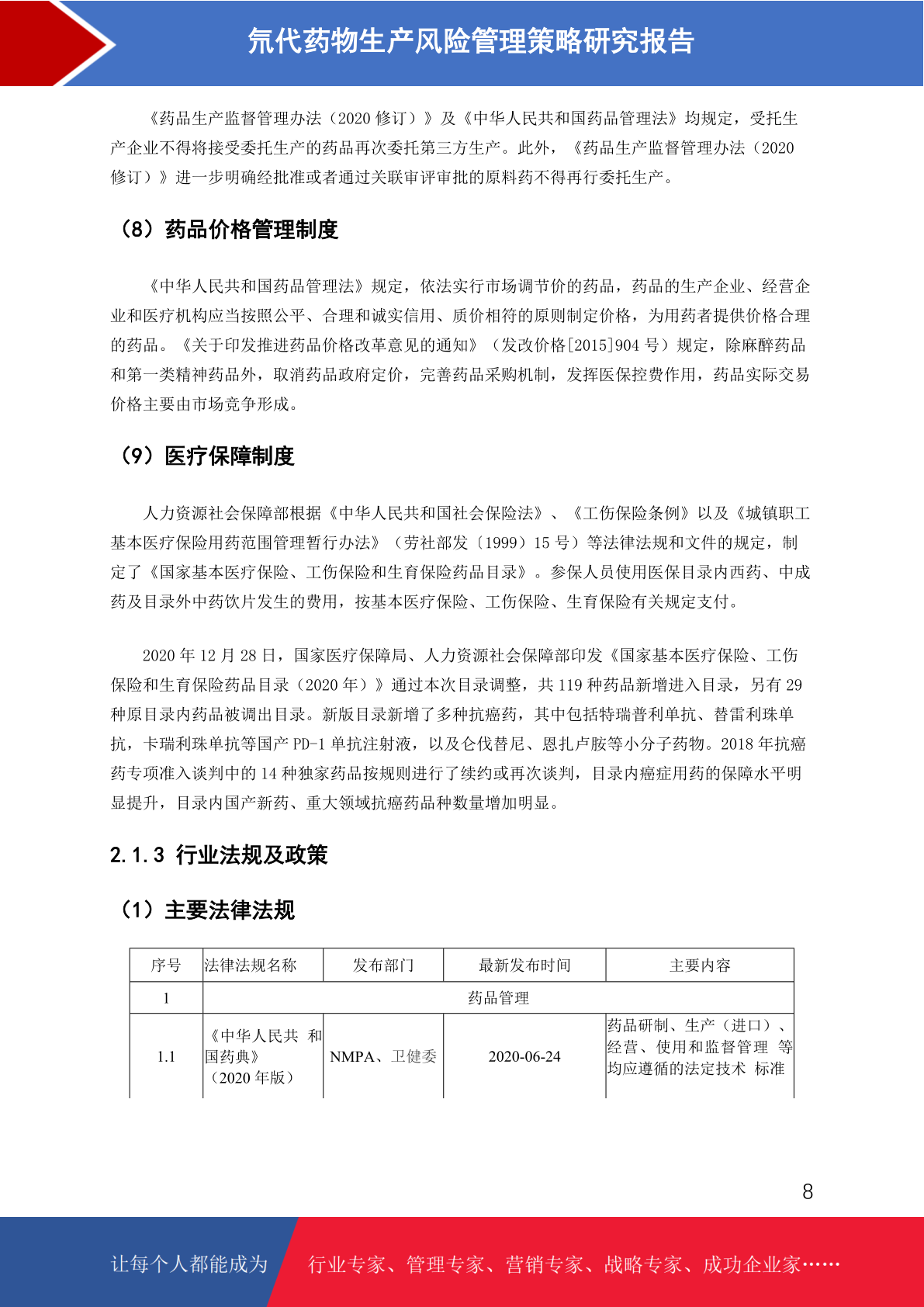 氘代药物生产风险管理策略研究报告

《药品生产监督管理办法（2020 修订）》及《中华人民共和国药品管理法》均规定，受托生产企业不得将接受委托生产的药品再次委托第三方生产。此外，《药品生产监督管理办法（2020 修订）》进一步明确经批准或者通过关联审评审批的原料药不得再行委托生产。

（8）药品价格管理制度

《中华人民共和国药品管理法》规定，依法实行市场调节价的药品，药品的生产企业、经营企业和医疗机构应当按照公平、合理和诚实信用、质价相符的原则制定价格，为用药者提供价格合理的药品。《关于印发推进药品价格改革意见的通知》（发改价格[2015]904 号）规定，除麻醉药品和第一类精神药品外，取消药品政府定价，完善药品采购机制，发挥医保控费作用，药品实际交易价格主要由市场竞争形成。

（9）医疗保障制度

人力资源社会保障部根据《中华人民共和国社会保险法》、《工伤保险条例》以及《城镇职工基本医疗保险用药范围管理暂行办法》（劳社部发〔1999〕15 号）等法律法规和文件的规定，制定了《国家基本医疗保险、工伤保险和生育保险药品目录》。参保人员使用医保目录内西药、中成药及目录外中药饮片发生的费用，按基本医疗保险、工伤保险、生育保险有关规定支付。

2020 年 12 月 28 日，国家医疗保障局、人力资源社会保障部印发《国家基本医疗保险、工伤保险和生育保险药品目录（2020 年）》通过本次目录调整，共 119 种药品新增进入目录，另有 29 种原目录内药品被调出目录。新版目录新增了多种抗癌药，其中包括特瑞普利单抗、替雷利珠单抗，卡瑞利珠单抗等国产 PD-1 单抗注射液，以及仑伐替尼、恩扎卢胺等小分子药物。2018 年抗癌药专项准入谈判中的 14 种独家药品按规则进行了续约或再次谈判，目录内癌症用药的保障水平明显提升，目录内国产新药、重大领域抗癌药品种数量增加明显。

2.1.3 行业法规及政策

（1）主要法律法规

| 序号 | 法律法规名称 | 发布部门 | 最新发布时间 | 主要内容 |
|---|---|---|---|---|
| 1 | 药品管理 | | | |
| 1.1 | 《中华人民共 和国药典》（2020 年版） | NMPA、卫健委 | 2020-06-24 | 药品研制、生产（进口）、经营、使用和监督管理 等均应遵循的法定技术 标准 |

8

让每个人都能成为 行业专家、管理专家、营销专家、战略专家、成功企业家……